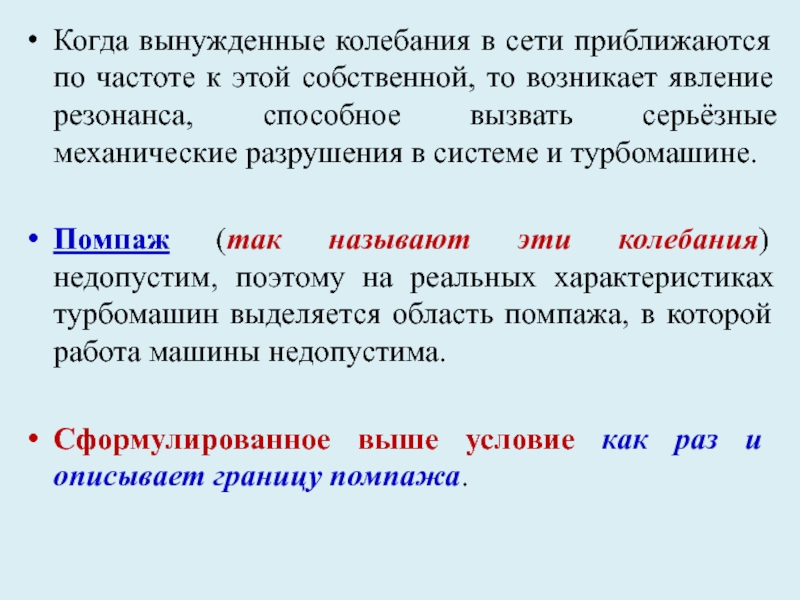 • Когда вынужденные колебания в сети приближаются по частоте к этой собственной, то возникает явление резонанса, способное вызвать серьёзные механические разрушения в системе и турбомашине.

• Помпаж (так называют эти колебания) недопустим, поэтому на реальных характеристиках турбомашин выделяется область помпажа, в которой работа машины недопустима.

• Сформулированное выше условие как раз и описывает границу помпажа.